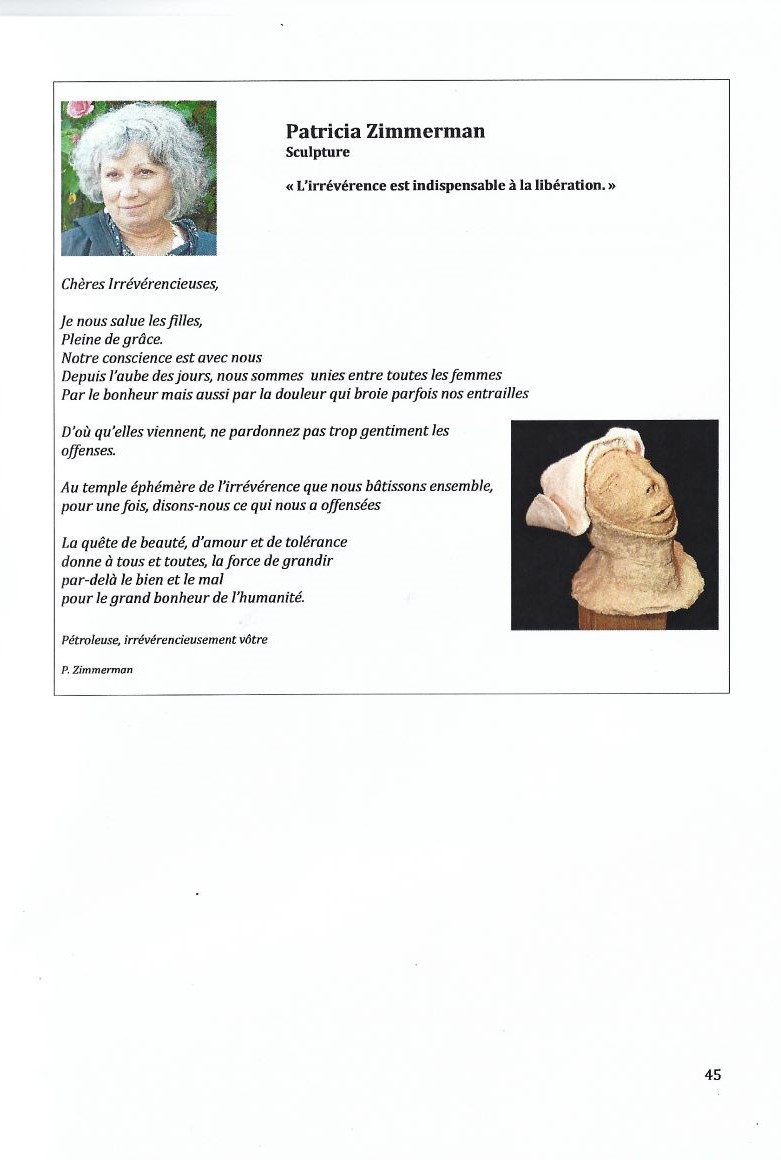 Patricia Zimmerman
Sculpture

« L'irrévérence est indispensable à la libération. »

Chères Irrévérencieuses,

Je nous salue les filles,
Pleine de grâce.
Notre conscience est avec nous
Depuis l'aube des jours, nous sommes unies entre toutes les femmes
Par le bonheur mais aussi par la douleur qui broie parfois nos entrailles

D'où qu'elles viennent, ne pardonnez pas trop gentiment les offenses.

Au temple éphémère de l'irrévérence que nous bâtissons ensemble, pour une fois, disons-nous ce qui nous a offensées

La quête de beauté, d'amour et de tolérance
donne à tous et toutes, la force de grandir
par-delà le bien et le mal
pour le grand bonheur de l'humanité.

Pétroleuse, irrévérencieusement vôtre

P. Zimmerman

45